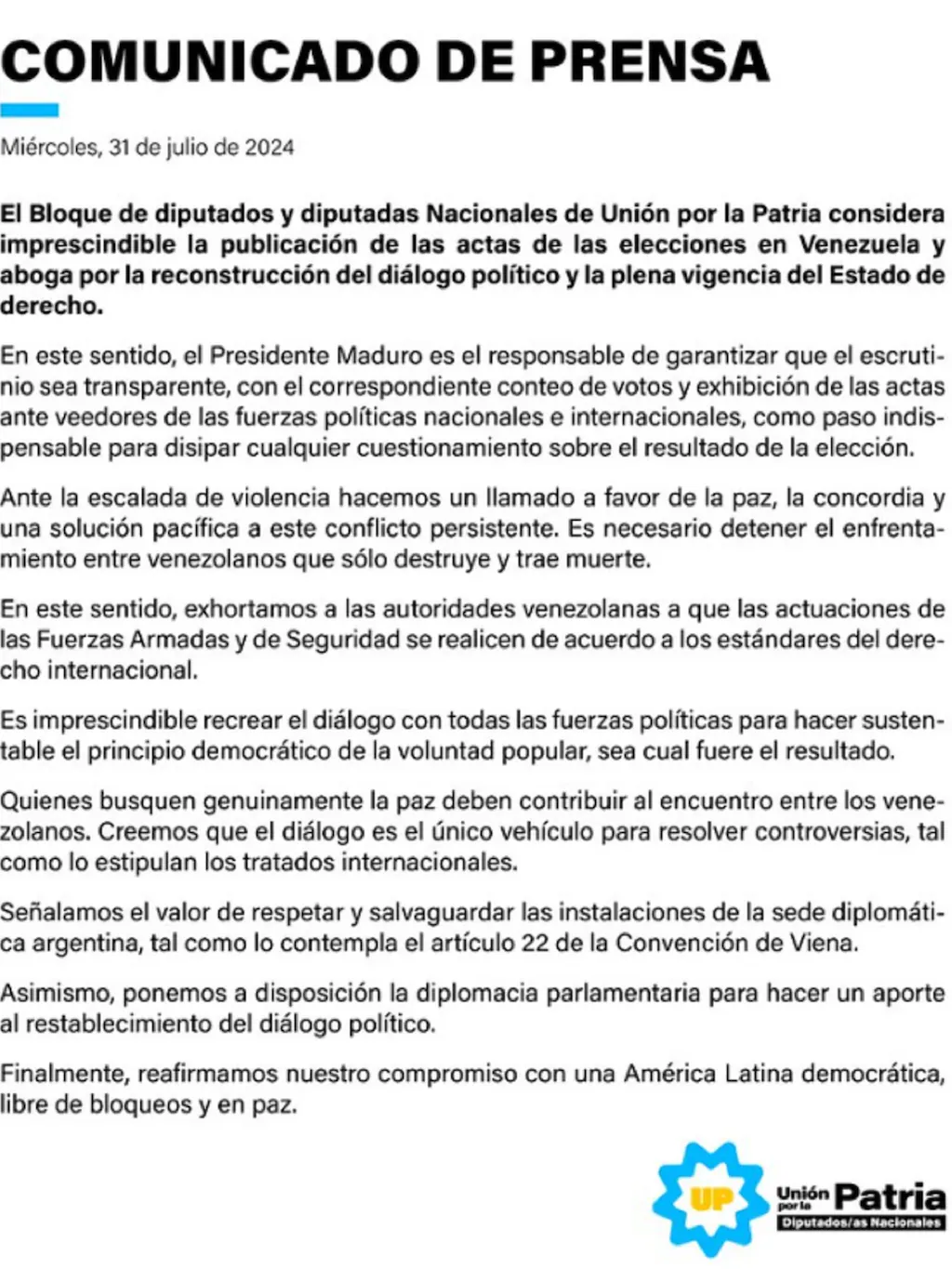 COMUNICADO DE PRENSA

Miércoles, 31 de julio de 2024

El Bloque de diputados y diputadas Nacionales de Unión por la Patria considera imprescindible la publicación de las actas de las elecciones en Venezuela y aboga por la reconstrucción del diálogo político y la plena vigencia del Estado de derecho.

En este sentido, el Presidente Maduro es el responsable de garantizar que el escrutinio sea transparente, con el correspondiente conteo de votos y exhibición de las actas ante veedores de las fuerzas políticas nacionales e internacionales, como paso indispensable para disipar cualquier cuestionamiento sobre el resultado de la elección.

Ante la escalada de violencia hacemos un llamado a favor de la paz, la concordia y una solución pacífica a este conflicto persistente. Es necesario detener el enfrentamiento entre venezolanos que sólo destruye y trae muerte.

En este sentido, exhortamos a las autoridades venezolanas a que las actuaciones de las Fuerzas Armadas y de Seguridad se realicen de acuerdo a los estándares del derecho internacional.

Es imprescindible recrear el diálogo con todas las fuerzas políticas para hacer sustentable el principio democrático de la voluntad popular, sea cual fuere el resultado.

Quienes busquen genuinamente la paz deben contribuir al encuentro entre los venezolanos. Creemos que el diálogo es el único vehículo para resolver controversias, tal como lo estipulan los tratados internacionales.

Señalamos el valor de respetar y salvaguardar las instalaciones de la sede diplomática argentina, tal como lo contempla el artículo 22 de la Convención de Viena.

Asimismo, ponemos a disposición la diplomacia parlamentaria para hacer un aporte al restablecimiento del diálogo político.

Finalmente, reafirmamos nuestro compromiso con una América Latina democrática, libre de bloqueos y en paz.

UP Unión por la Patria
Diputados/as Nacionales